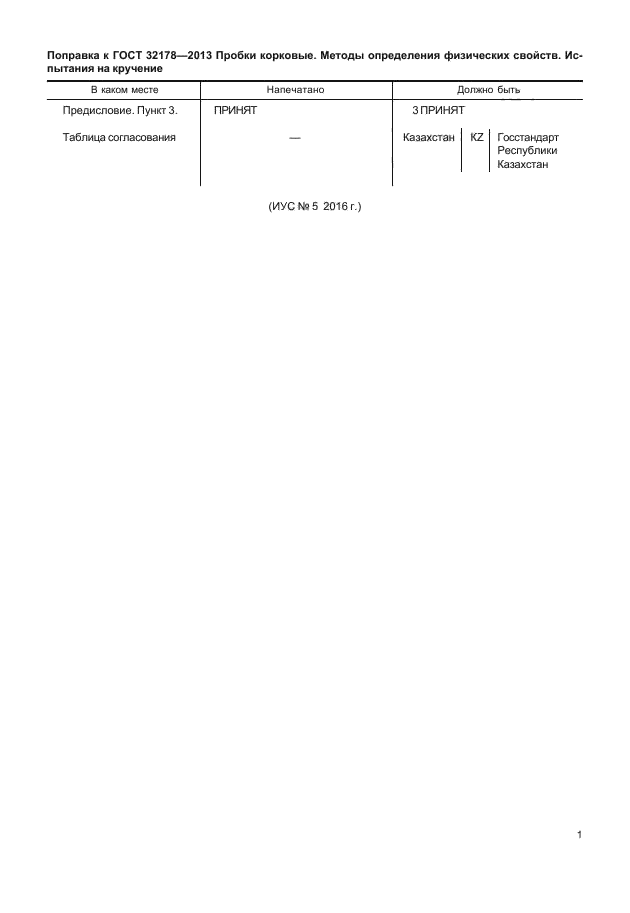 Поправка к ГОСТ 32178—2013 Пробки корковые. Методы определения физических свойств. Испытания на кручение

| В каком месте | Напечатано | Должно быть |
|---|---|---|
| Предисловие. Пункт 3. | ПРИНЯТ | 3 ПРИНЯТ |
| Таблица согласования | — | Казахстан \| KZ \| Госстандарт Республики Казахстан |

(ИУС № 5 2016 г.)

1